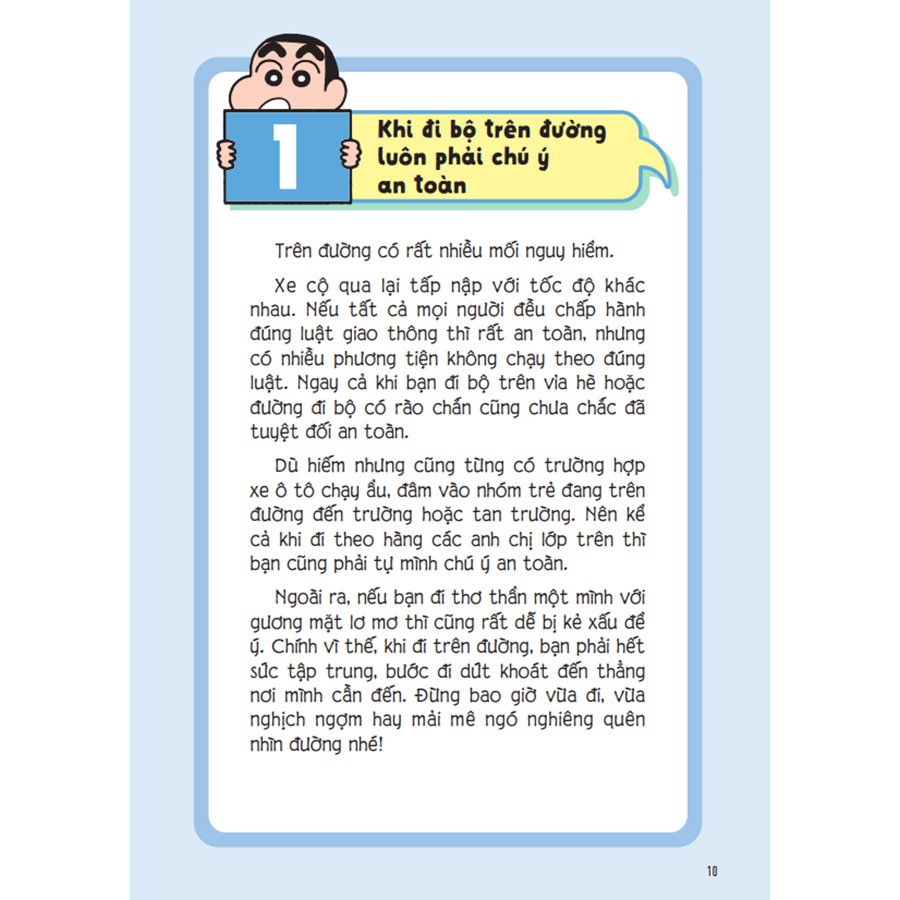 1

Khi đi bộ trên đường luôn phải chú ý an toàn

Trên đường có rất nhiều mối nguy hiểm.

Xe cộ qua lại tấp nập với tốc độ khác nhau. Nếu tất cả mọi người đều chấp hành đúng luật giao thông thì rất an toàn, nhưng có nhiều phương tiện không chạy theo đúng luật. Ngay cả khi bạn đi bộ trên vỉa hè hoặc đường đi bộ có rào chắn cũng chưa chắc đã tuyệt đối an toàn.

Dù hiếm nhưng cũng từng có trường hợp xe ô tô chạy ẩu, đâm vào nhóm trẻ đang trên đường đến trường hoặc tan trường. Nên kể cả khi đi theo hàng các anh chị lớp trên thì bạn cũng phải tự mình chú ý an toàn.

Ngoài ra, nếu bạn đi thơ thẩn một mình với gương mặt lơ mơ thì cũng rất dễ bị kẻ xấu để ý. Chính vì thế, khi đi trên đường, bạn phải hết sức tập trung, bước đi dứt khoát đến thẳng nơi mình cần đến. Đừng bao giờ vừa đi, vừa nghịch ngợm hay mải mê ngó nghiêng quên nhìn đường nhé!

10